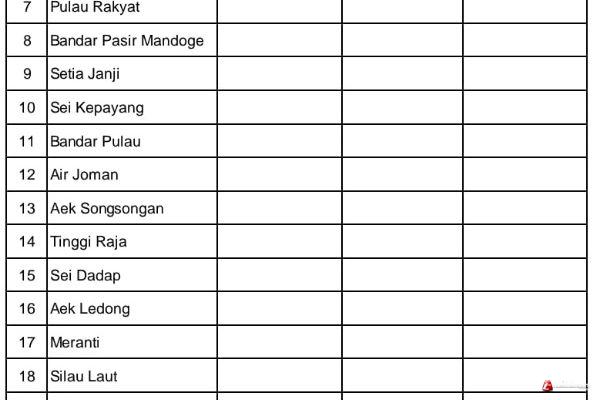 | 7 | Pulau Rakyat | | | |
|---|---|---|---|---|
| 8 | Bandar Pasir Mandoge | | | |
| 9 | Setia Janji | | | |
| 10 | Sei Kepayang | | | |
| 11 | Bandar Pulau | | | |
| 12 | Air Joman | | | |
| 13 | Aek Songsongan | | | |
| 14 | Tinggi Raja | | | |
| 15 | Sei Dadap | | | |
| 16 | Aek Ledong | | | |
| 17 | Meranti | | | |
| 18 | Silau Laut | | | |